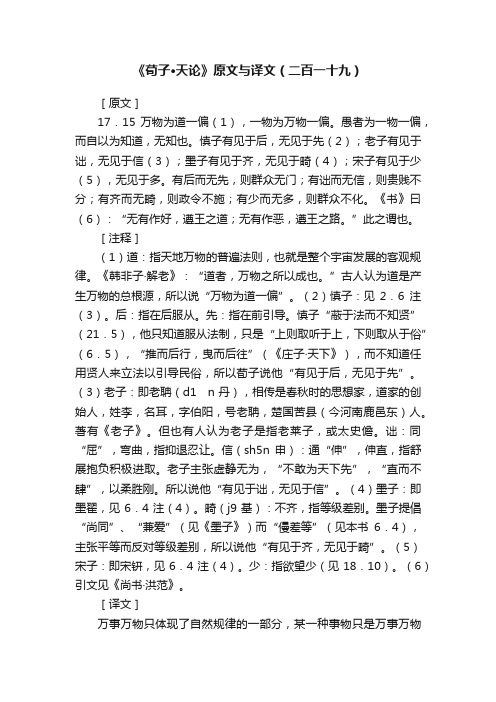 《荀子•天论》原文与译文（二百一十九）

［原文］

17．15 万物为道一偏（1），一物为万物一偏。愚者为一物一偏，而自以为知道，无知也。慎子有见于后，无见于先（2）；老子有见于诎，无见于信（3）；墨子有见于齐，无见于畸（4）；宋子有见于少（5），无见于多。有后而无先，则群众无门；有诎而无信，则贵贱不分；有齐而无畸，则政令不施；有少而无多，则群众不化。《书》曰（6）：“无有作好，遵王之道；无有作恶，遵王之路。”此之谓也。

［注释］

（1）道：指天地万物的普遍法则，也就是整个宇宙发展的客观规律。《韩非子·解老》：“道者，万物之所以成也。”古人认为道是产生万物的总根源，所以说“万物为道一偏”。（2）慎子：见 2．6 注（3）。后：指在后服从。先：指在前引导。慎子“蔽于法而不知贤”（21．5），他只知道服从法制，只是“上则取听于上，下则取从于俗”（6．5），“推而后行，曳而后往”（《庄子·天下》），而不知道任用贤人来立法以引导民俗，所以荀子说他“有见于后，无见于先”。（3）老子：即老聃（d1　n 丹），相传是春秋时的思想家，道家的创始人，姓李，名耳，字伯阳，号老聃，楚国苦县（今河南鹿邑东）人。著有《老子》。但也有人认为老子是指老莱子，或太史儋。诎：同“屈”，弯曲，指抑退忍让。信（sh5n 申）：通“伸”，伸直，指舒展抱负积极进取。老子主张虚静无为，“不敢为天下先”，“直而不肆”，以柔胜刚。所以说他“有见于诎，无见于信”。（4）墨子：即墨翟，见 6．4 注（4）。畸（j9 基）：不齐，指等级差别。墨子提倡“尚同”、“兼爱”（见《墨子》）而“僈差等”（见本书 6．4），主张平等而反对等级差别，所以说他“有见于齐，无见于畸”。（5）宋子：即宋钘，见 6．4 注（4）。少：指欲望少（见 18．10）。（6）引文见《尚书·洪范》。

［译文］

万事万物只体现了自然规律的一部分，某一种事物只是万事万物